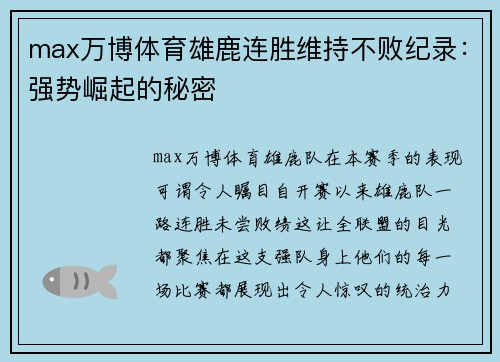 max万博体育雄鹿连胜维持不败纪录：强势崛起的秘密

max万博体育雄鹿队在本赛季的表现可谓令人瞩目自开赛以来雄鹿队一路连胜未尝败绩这让全联盟的目光都聚焦在这支强队身上他们的每一场比赛都展现出令人惊叹的统治力